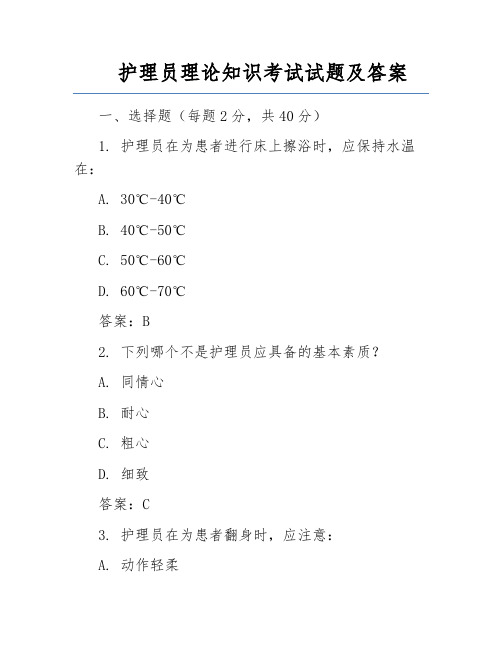 护理员理论知识考试试题及答案

一、选择题（每题 2 分，共 40 分）

1. 护理员在为患者进行床上擦浴时，应保持水温在：

A. 30℃-40℃

B. 40℃-50℃

C. 50℃-60℃

D. 60℃-70℃

答案：B

2. 下列哪个不是护理员应具备的基本素质？

A. 同情心

B. 耐心

C. 粗心

D. 细致

答案：C

3. 护理员在为患者翻身时，应注意：

A. 动作轻柔